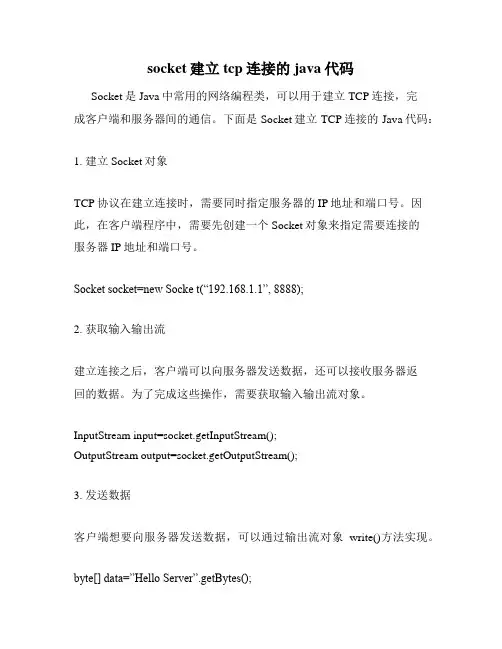 socket 建立 tcp 连接的 java 代码

Socket 是 Java 中常用的网络编程类，可以用于建立 TCP 连接，完成客户端和服务器间的通信。下面是 Socket 建立 TCP 连接的 Java 代码：

1. 建立 Socket 对象

TCP 协议在建立连接时，需要同时指定服务器的 IP 地址和端口号。因此，在客户端程序中，需要先创建一个 Socket 对象来指定需要连接的服务器 IP 地址和端口号。

Socket socket=new Socke t(“192.168.1.1”, 8888);

2. 获取输入输出流

建立连接之后，客户端可以向服务器发送数据，还可以接收服务器返回的数据。为了完成这些操作，需要获取输入输出流对象。

InputStream input=socket.getInputStream();
OutputStream output=socket.getOutputStream();

3. 发送数据

客户端想要向服务器发送数据，可以通过输出流对象 write()方法实现。

byte[] data=”Hello Server”.getBytes();